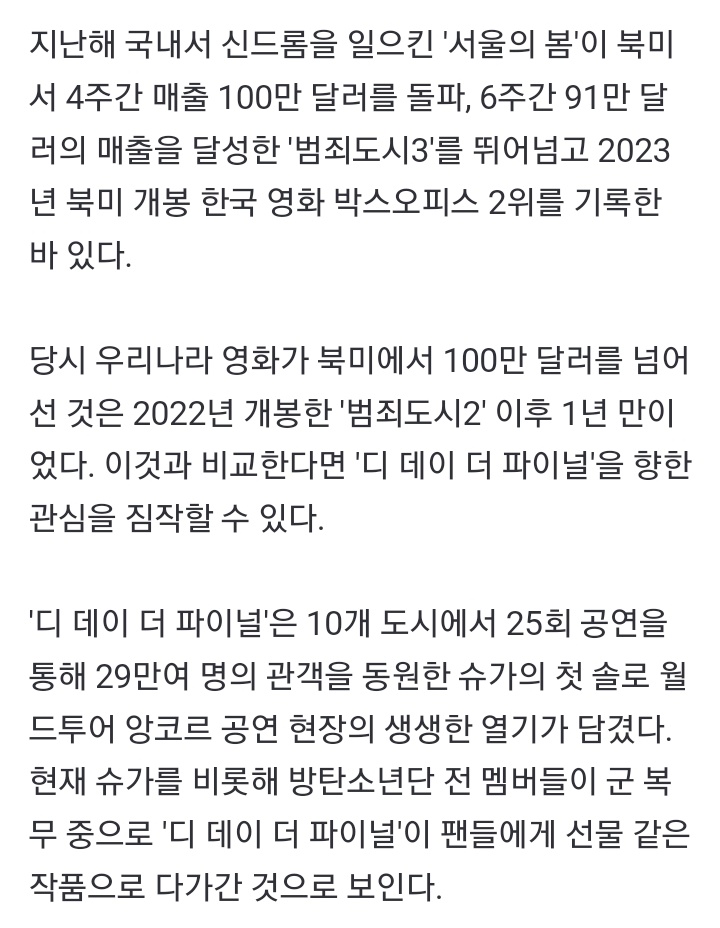 지난해 국내서 신드롬을 일으킨 '서울의 봄'이 북미서 4주간 매출 100만 달러를 돌파, 6주간 91만 달러의 매출을 달성한 '범죄도시3'를 뛰어넘고 2023년 북미 개봉 한국 영화 박스오피스 2위를 기록한 바 있다.

당시 우리나라 영화가 북미에서 100만 달러를 넘어선 것은 2022년 개봉한 '범죄도시2' 이후 1년 만이었다. 이것과 비교한다면 '디 데이 더 파이널'을 향한 관심을 짐작할 수 있다.

'디 데이 더 파이널'은 10개 도시에서 25회 공연을 통해 29만여 명의 관객을 동원한 슈가의 첫 솔로 월드투어 앙코르 공연 현장의 생생한 열기가 담겼다. 현재 슈가를 비롯해 방탄소년단 전 멤버들이 군 복무 중으로 '디 데이 더 파이널'이 팬들에게 선물 같은 작품으로 다가간 것으로 보인다.